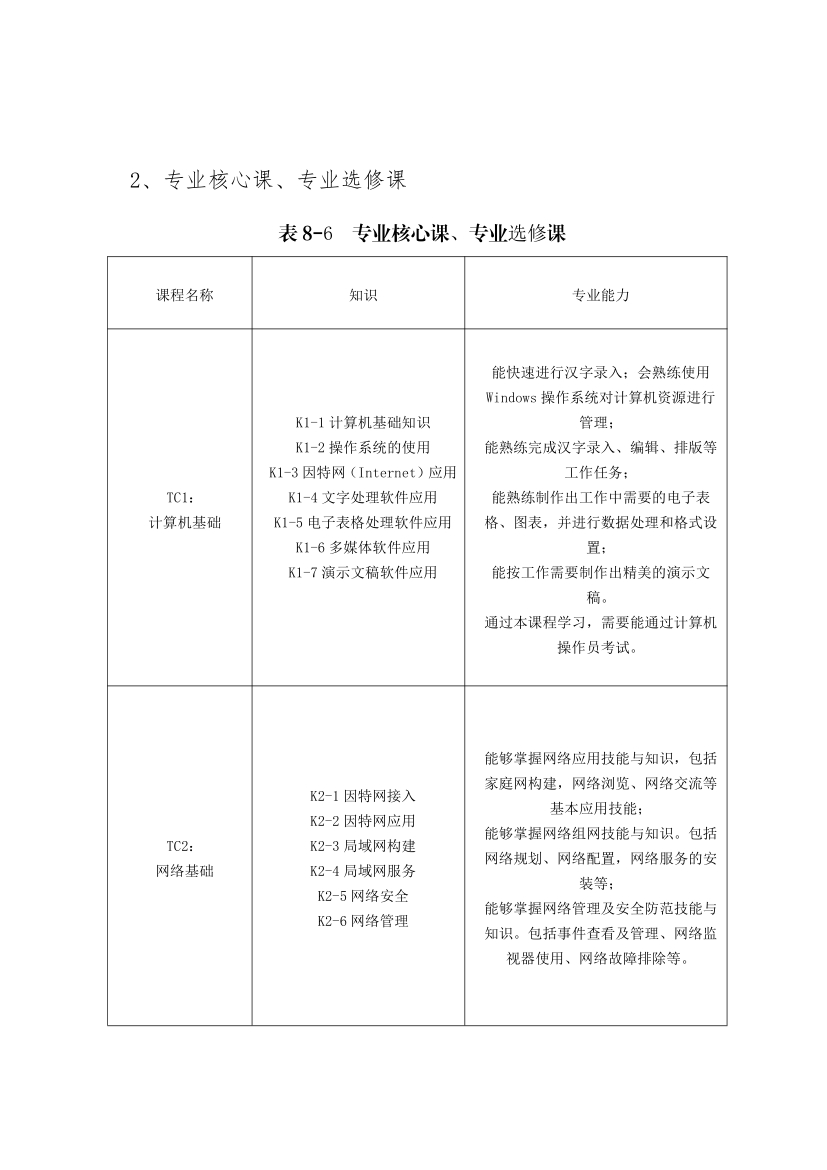 2、专业核心课、专业选修课

表8-6 专业核心课、专业选修课

| 课程名称 | 知识 | 专业能力 |
|---|---|---|
| TC1：计算机基础 | K1-1计算机基础知识 K1-2操作系统的使用 K1-3因特网（Internet）应用 K1-4文字处理软件应用 K1-5电子表格处理软件应用 K1-6多媒体软件应用 K1-7演示文稿软件应用 | 能快速进行汉字录入；会熟练使用Windows操作系统对计算机资源进行管理；能熟练完成汉字录入、编辑、排版等工作任务；能熟练制作出工作中需要的电子表格、图表，并进行数据处理和格式设置；能按工作需要制作出精美的演示文稿。通过本课程学习，需要能通过计算机操作员考试。 |
| TC2：网络基础 | K2-1因特网接入 K2-2因特网应用 K2-3局域网构建 K2-4局域网服务 K2-5网络安全 K2-6网络管理 | 能够掌握网络应用技能与知识，包括家庭网构建，网络浏览、网络交流等基本应用技能；能够掌握网络组网技能与知识。包括网络规划、网络配置，网络服务的安装等；能够掌握网络管理及安全防范技能与知识。包括事件查看及管理、网络监视器使用、网络故障排除等。 |